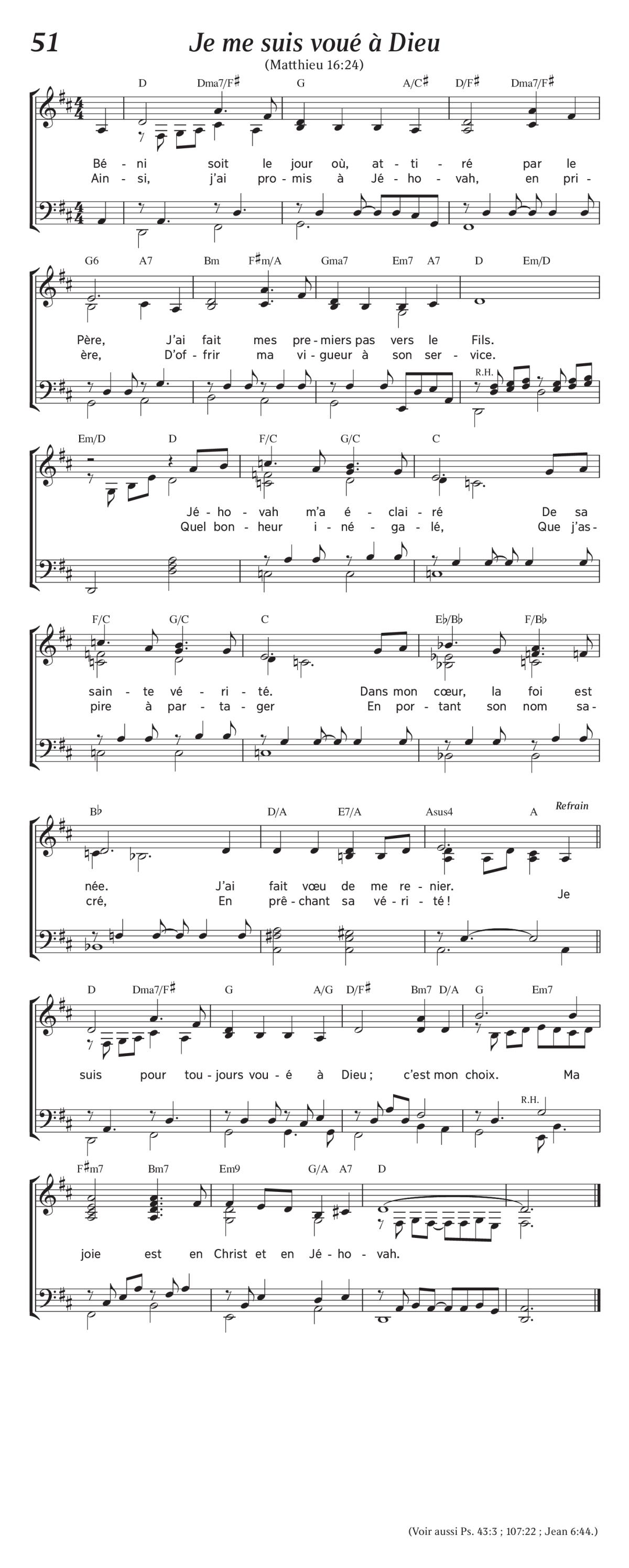 51

Je me suis voué à Dieu

(Matthieu 16:24)

D Dma7/F♯ G A/C♯ D/F♯ Dma7/F♯

Bé - ni soit le jour où, at - ti - ré par le
Ain - si, j'ai pro - mis à Jé - ho - vah, en pri -

G6 A7 Bm F♯m/A Gma7 Em7 A7 D Em/D

Père, J'ai fait mes pre - miers pas vers le Fils.
ère, D'of - frir ma vi - gueur à son ser - vice.

R.H.

Em/D D F/C G/C C

Jé - ho - vah m'a é - clai - ré De sa
Quel bon - heur i - né - ga - lé, Que j'as -

F/C G/C C E♭/B♭ F/B♭

sain - te vé - ri - té. Dans mon cœur, la foi est
pire à par - ta - ger En por - tant son nom sa -

B♭ D/A E7/A Asus4 A Refrain

née. J'ai fait vœu de me re - nier.
cré, En prê - chant sa vé - ri - té ! Je

D Dma7/F♯ G A/G D/F♯ Bm7 D/A G Em7

suis pour tou - jours vou - é à Dieu ; c'est mon choix. Ma

R.H.

F♯m7 Bm7 Em9 G/A A7 D

joie est en Christ et en Jé - ho - vah.

(Voir aussi Ps. 43:3 ; 107:22 ; Jean 6:44.)